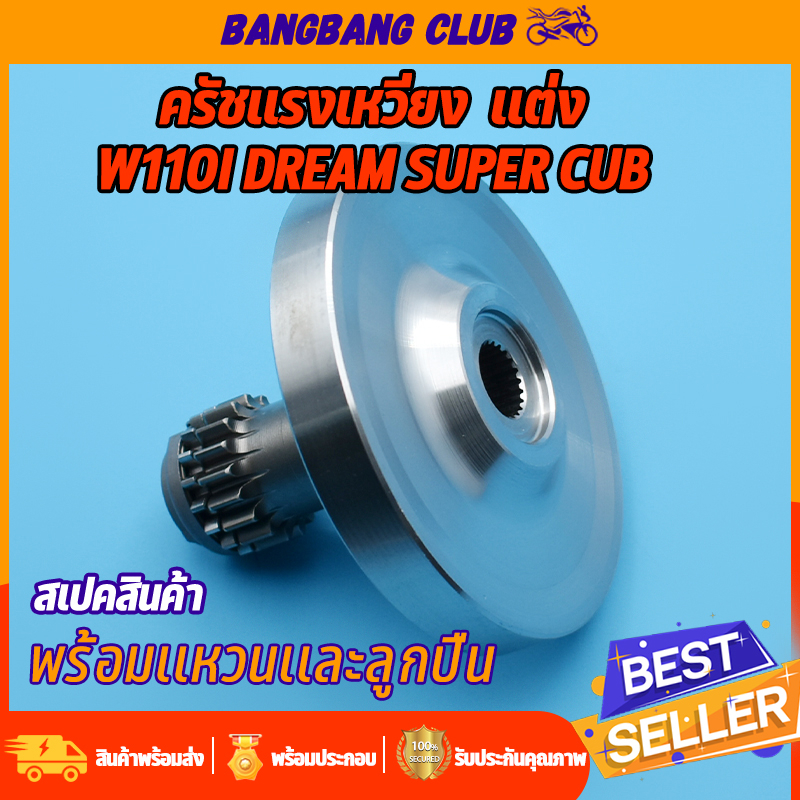 BANGBANG CLUB

ครัชแรงเหวี่ยง แต่ง
W110I DREAM SUPER CUB

สเปคสินค้า
พร้อมแหวนและลูกปืน

BEST
SELLER

สินค้าพร้อมส่ง | พร้อมประกอบ | 100% SECURED รับประกันคุณภาพ